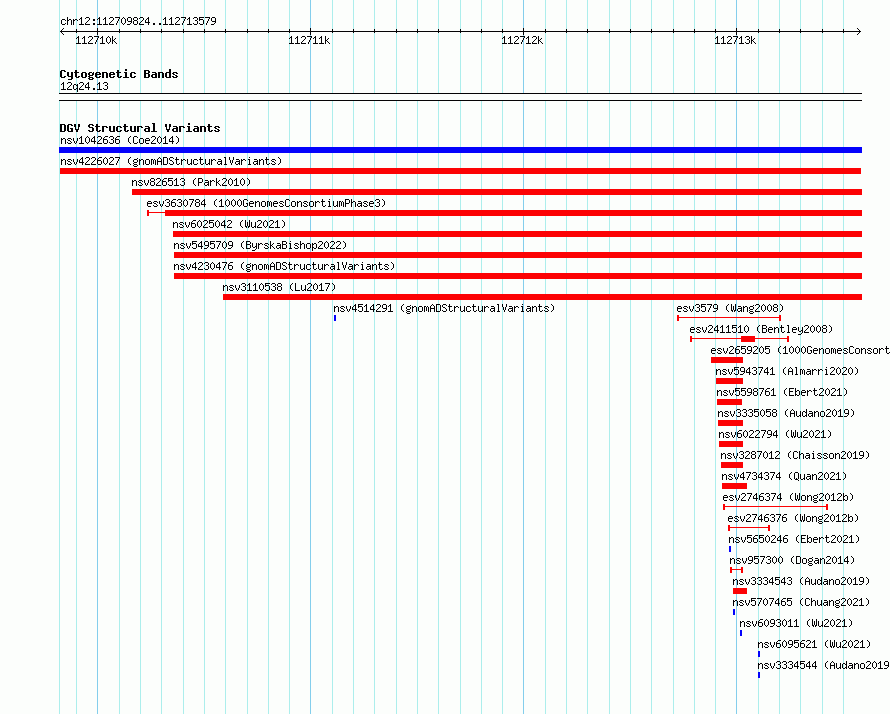 chr12:112709824..112713579

112710k 112711k 112712k 112713k

Cytogenetic Bands
12q24.13

DGV Structural Variants
nsv1042636 (Coe2014)
nsv4226027 (gnomADStructuralVariants)
nsv826513 (Park2010)
esv3630784 (1000GenomesConsortiumPhase3)
nsv6025042 (Wu2021)
nsv5495709 (ByrskaBishop2022)
nsv4230476 (gnomADStructuralVariants)
nsv3110538 (Lu2017)
nsv4514291 (gnomADStructuralVariants)
esv3579 (Wang2008)
esv2411510 (Bentley2008)
esv2659205 (1000GenomesConsort
nsv5943741 (Almarri2020)
nsv5598761 (Ebert2021)
nsv3335058 (Audano2019)
nsv6022794 (Wu2021)
nsv3287012 (Chaisson2019)
nsv4734374 (Quan2021)
esv2746374 (Wong2012b)
esv2746376 (Wong2012b)
nsv5650246 (Ebert2021)
nsv957300 (Dogan2014)
nsv3334543 (Audano2019)
nsv5707465 (Chuang2021)
nsv6093011 (Wu2021)
nsv6095621 (Wu2021)
nsv3334544 (Audano2019